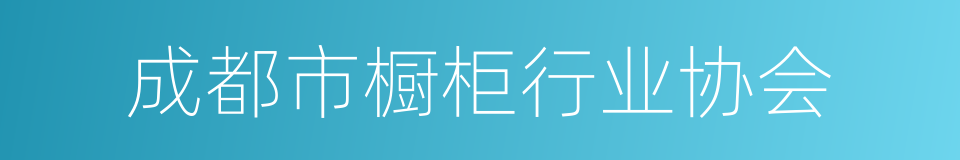 成都市橱柜行业协会